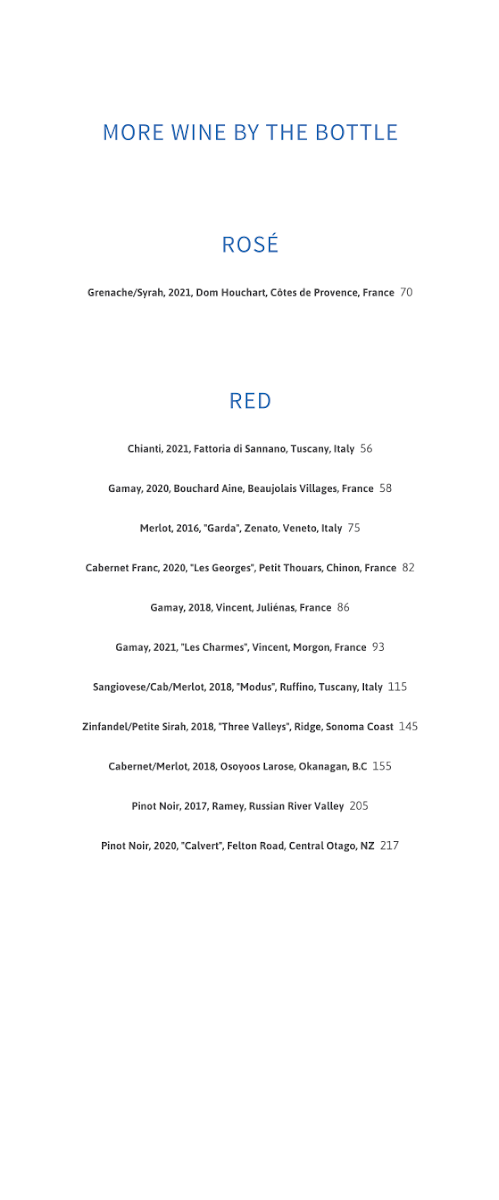 MORE WINE BY THE BOTTLE

ROSÉ

Grenache/Syrah, 2021, Dom Houchart, Côtes de Provence, France 70

RED

Chianti, 2021, Fattoria di Sannano, Tuscany, Italy 56

Gamay, 2020, Bouchard Aine, Beaujolais Villages, France 58

Merlot, 2016, "Garda", Zenato, Veneto, Italy 75

Cabernet Franc, 2020, "Les Georges", Petit Thouars, Chinon, France 82

Gamay, 2018, Vincent, Juliénas, France 86

Gamay, 2021, "Les Charmes", Vincent, Morgon, France 93

Sangiovese/Cab/Merlot, 2018, "Modus", Ruffino, Tuscany, Italy 115

Zinfandel/Petite Sirah, 2018, "Three Valleys", Ridge, Sonoma Coast 145

Cabernet/Merlot, 2018, Osoyoos Larose, Okanagan, B.C 155

Pinot Noir, 2017, Ramey, Russian River Valley 205

Pinot Noir, 2020, "Calvert", Felton Road, Central Otago, NZ 217